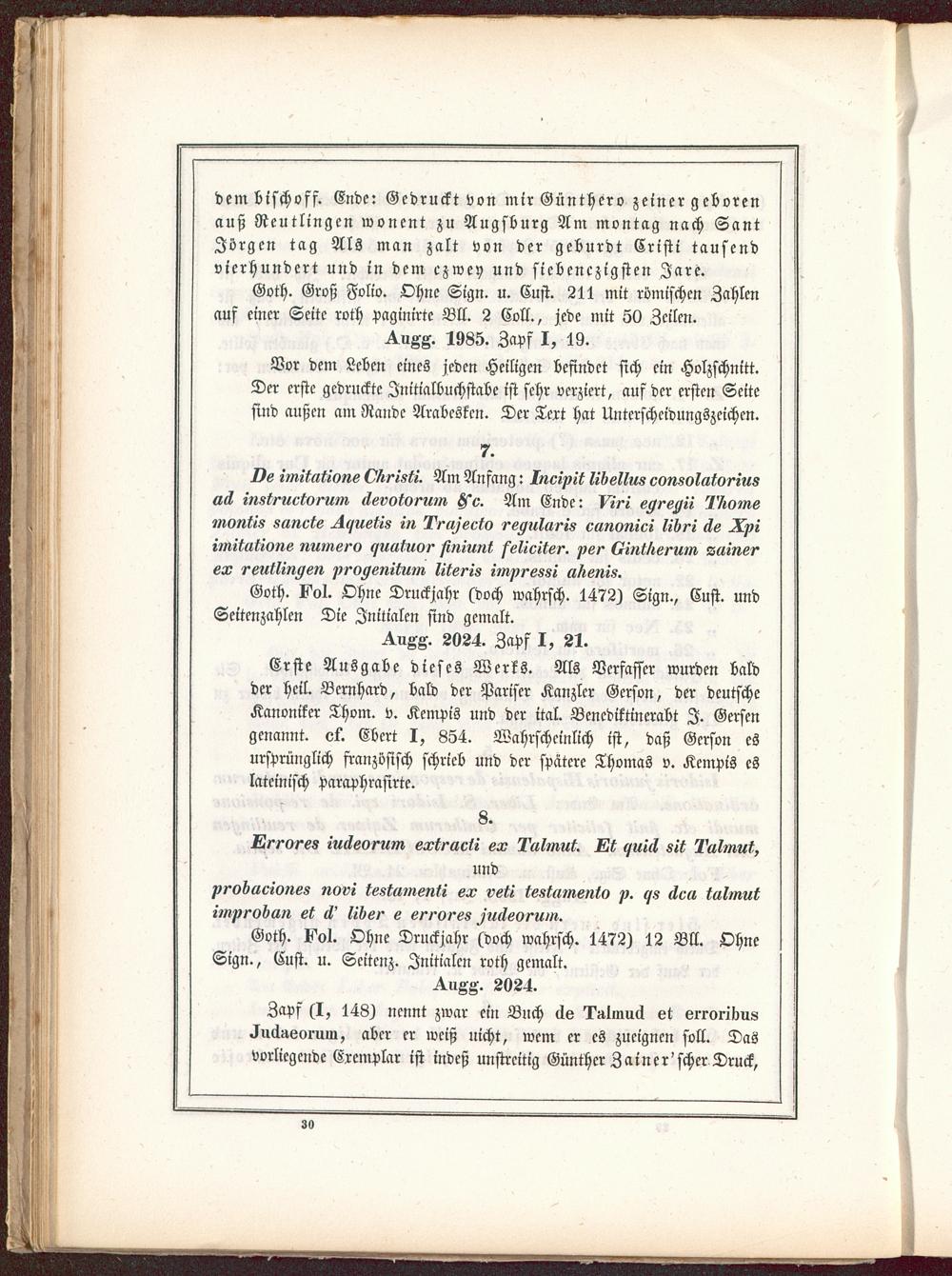 dem bischoff. Ende: Gedruckt von mir Günthero zeiner geboren auß Reutlingen wonent zu Augsburg Am montag nach Sant Jörgen tag Als man zalt von der geburdt Cristi tausend vierhundert und in dem czwey und siebenczigsten Jare.

Goth. Groß Folio. Ohne Sign. u. Cust. 211 mit römischen Zahlen auf einer Seite roth paginirte Bll. 2 Coll., jede mit 50 Zeilen.

Augg. 1985. Zapf I, 19.

Vor dem Leben eines jeden Heiligen befindet sich ein Holzschnitt. Der erste gedruckte Initialbuchstabe ist sehr verziert, auf der ersten Seite sind außen am Rande Arabesken. Der Text hat Unterscheidungszeichen.

7.

De imitatione Christi. Am Anfang: Incipit libellus consolatorius ad instructorum devotorum &c. Am Ende: Viri egregii Thome montis sancte Aquetis in Trajecto regularis canonici libri de Xpi imitatione numero quatuor finiunt feliciter. per Gintherum zainer ex reutlingen progenitum literis impressi ahenis.

Goth. Fol. Ohne Druckjahr (doch wahrsch. 1472) Sign., Cust. und Seitenzahlen Die Initialen sind gemalt.

Augg. 2024. Zapf I, 21.

Erste Ausgabe dieses Werks. Als Verfasser wurden bald der heil. Bernhard, bald der Pariser Kanzler Gerson, der deutsche Kanoniker Thom. v. Kempis und der ital. Benediktinerabt J. Gersen genannt. cf. Ebert I, 854. Wahrscheinlich ist, daß Gerson es ursprünglich französisch schrieb und der spätere Thomas v. Kempis es lateinisch paraphrasirte.

8.

Errores iudeorum extracti ex Talmut. Et quid sit Talmut, und probaciones novi testamenti ex veti testamento p. qs dca talmut improban et d' liber e errores judeorum.

Goth. Fol. Ohne Druckjahr (doch wahrsch. 1472) 12 Bll. Ohne Sign., Cust. u. Seitenz. Initialen roth gemalt.

Augg. 2024.

Zapf (I, 148) nennt zwar ein Buch de Talmud et erroribus Judaeorum, aber er weiß nicht, wem er es zueignen soll. Das vorliegende Exemplar ist indeß unstreitig Günther Zainer'scher Druck,

30